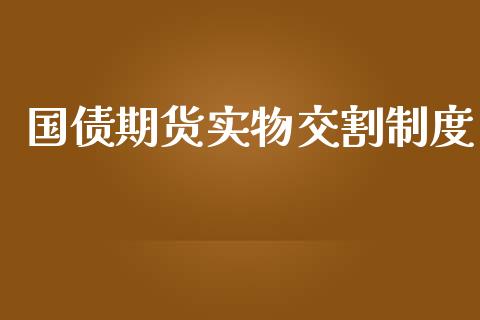 国债期货实物交割制度